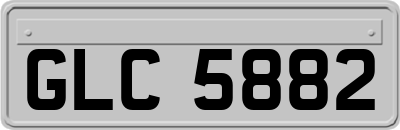 GLC 5882